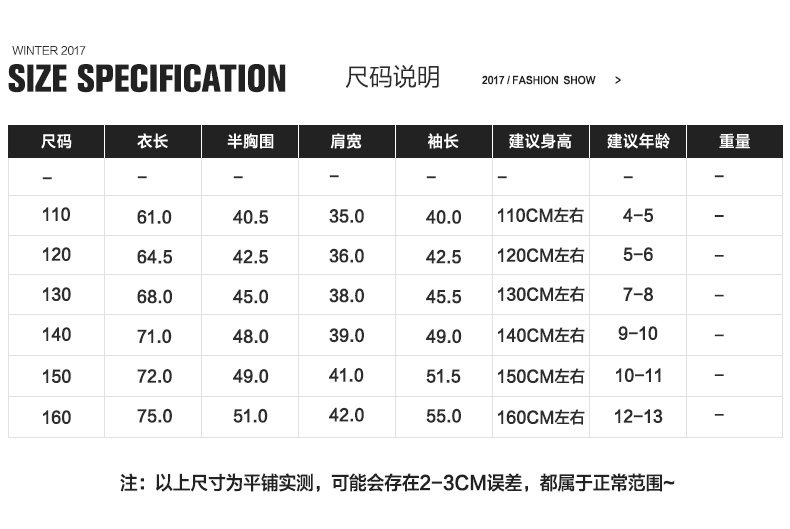 WINTER 2017
SIZE SPECIFICATION 尺码说明 2017 / FASHION SHOW >

| 尺码 | 衣长 | 半胸围 | 肩宽 | 袖长 | 建议身高 | 建议年龄 | 重量 |
|---|---|---|---|---|---|---|---|
| – | – | – | – | – | – | – | – |
| 110 | 61.0 | 40.5 | 35.0 | 40.0 | 110CM左右 | 4-5 | – |
| 120 | 64.5 | 42.5 | 36.0 | 42.5 | 120CM左右 | 5-6 | – |
| 130 | 68.0 | 45.0 | 38.0 | 45.5 | 130CM左右 | 7-8 | – |
| 140 | 71.0 | 48.0 | 39.0 | 49.0 | 140CM左右 | 9-10 | – |
| 150 | 72.0 | 49.0 | 41.0 | 51.5 | 150CM左右 | 10-11 | – |
| 160 | 75.0 | 51.0 | 42.0 | 55.0 | 160CM左右 | 12-13 | – |

注：以上尺寸为平铺实测，可能会存在2-3CM误差，都属于正常范围~